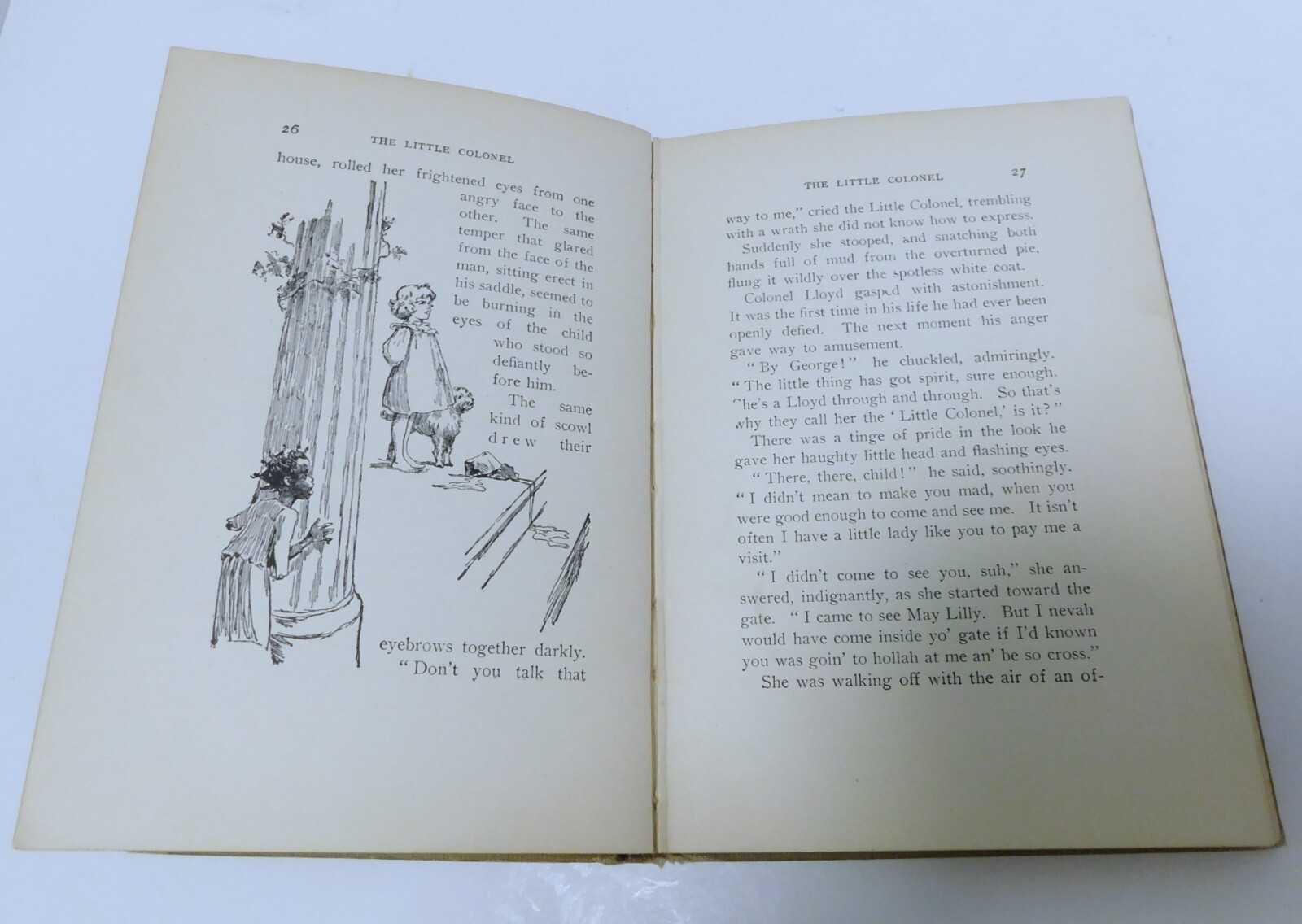 26 THE LITTLE COLONEL

house, rolled her frightened eyes from one angry face to the other. The same temper that glared from the face of the man, sitting erect in his saddle, seemed to be burning in the eyes of the child who stood so defiantly before him.

The same kind of scowl drew their eyebrows together darkly.

"Don't you talk that

THE LITTLE COLONEL 27

way to me," cried the Little Colonel, trembling with a wrath she did not know how to express.

Suddenly she stooped, and snatching both hands full of mud from the overturned pie, flung it wildly over the spotless white coat.

Colonel Lloyd gasped with astonishment. It was the first time in his life he had ever been openly defied. The next moment his anger gave way to amusement.

"By George!" he chuckled, admiringly. "The little thing has got spirit, sure enough. She's a Lloyd through and through. So that's why they call her the 'Little Colonel,' is it?"

There was a tinge of pride in the look he gave her haughty little head and flashing eyes.

"There, there, child!" he said, soothingly. "I didn't mean to make you mad, when you were good enough to come and see me. It isn't often I have a little lady like you to pay me a visit."

"I didn't come to see you, suh," she answered, indignantly, as she started toward the gate. "I came to see May Lilly. But I nevah would have come inside yo' gate if I'd known you was goin' to hollah at me an' be so cross."

She was walking off with the air of an of-